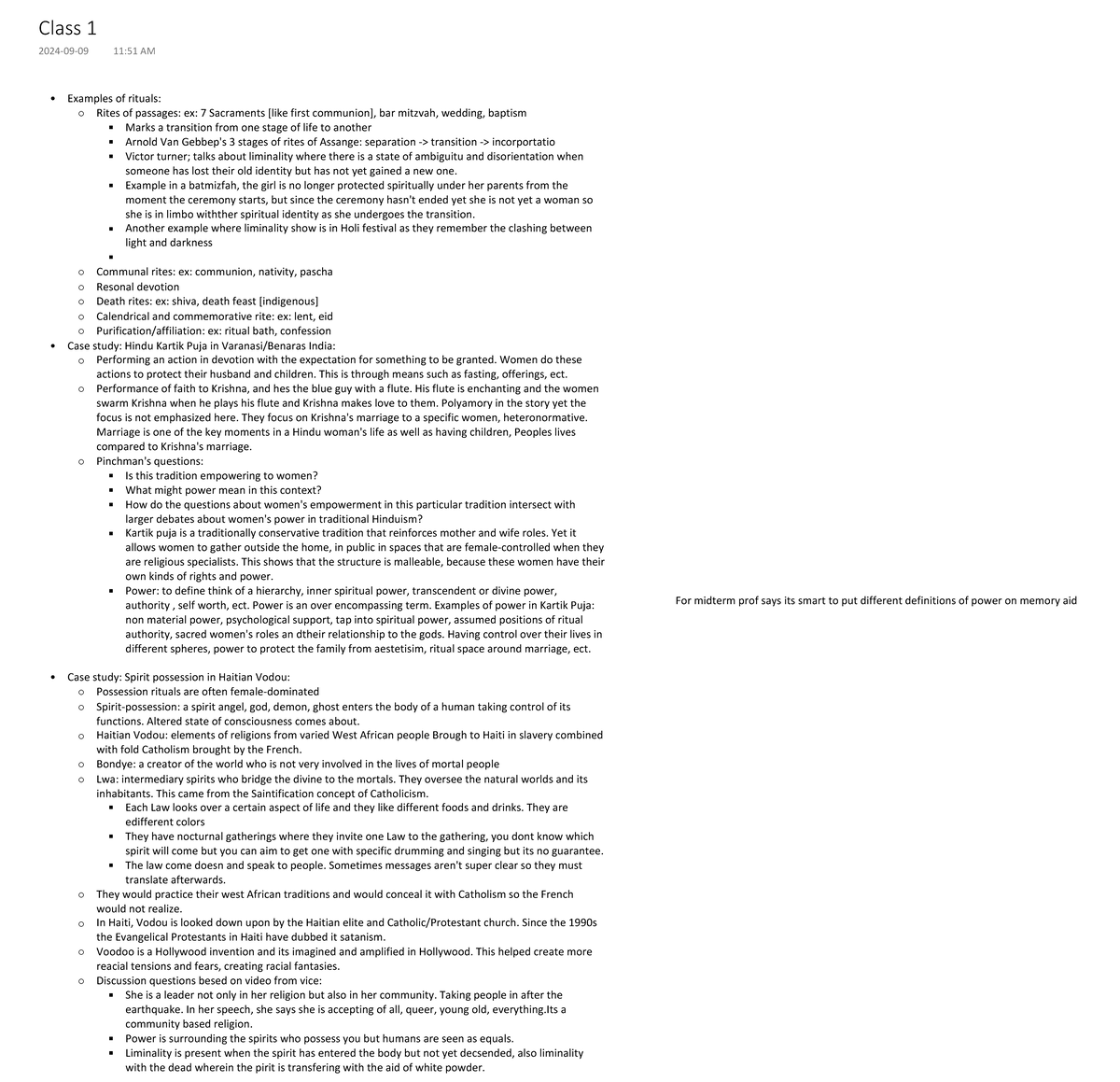 Class 1
2024-09-09 11:51 AM

- Examples of rituals:
  - Rites of passages: ex: 7 Sacraments [like first communion], bar mitzvah, wedding, baptism
    - Marks a transition from one stage of life to another
    - Arnold Van Gebbep's 3 stages of rites of Assange: separation -> transition -> incorportatio
    - Victor turner; talks about liminality where there is a state of ambiguitu and disorientation when someone has lost their old identity but has not yet gained a new one.
    - Example in a batmizfah, the girl is no longer protected spiritually under her parents from the moment the ceremony starts, but since the ceremony hasn't ended yet she is not yet a woman so she is in limbo withther spiritual identity as she undergoes the transition.
    - Another example where liminality show is in Holi festival as they remember the clashing between light and darkness
    -
  - Communal rites: ex: communion, nativity, pascha
  - Resonal devotion
  - Death rites: ex: shiva, death feast [indigenous]
  - Calendrical and commemorative rite: ex: lent, eid
  - Purification/affiliation: ex: ritual bath, confession
- Case study: Hindu Kartik Puja in Varanasi/Benaras India:
  - Performing an action in devotion with the expectation for something to be granted. Women do these actions to protect their husband and children. This is through means such as fasting, offerings, ect.
  - Performance of faith to Krishna, and hes the blue guy with a flute. His flute is enchanting and the women swarm Krishna when he plays his flute and Krishna makes love to them. Polyamory in the story yet the focus is not emphasized here. They focus on Krishna's marriage to a specific women, heteronormative. Marriage is one of the key moments in a Hindu woman's life as well as having children, Peoples lives compared to Krishna's marriage.
  - Pinchman's questions:
    - Is this tradition empowering to women?
    - What might power mean in this context?
    - How do the questions about women's empowerment in this particular tradition intersect with larger debates about women's power in traditional Hinduism?
    - Kartik puja is a traditionally conservative tradition that reinforces mother and wife roles. Yet it allows women to gather outside the home, in public in spaces that are female-controlled when they are religious specialists. This shows that the structure is malleable, because these women have their own kinds of rights and power.
    - Power: to define think of a hierarchy, inner spiritual power, transcendent or divine power, authority , self worth, ect. Power is an over encompassing term. Examples of power in Kartik Puja: non material power, psychological support, tap into spiritual power, assumed positions of ritual authority, sacred women's roles an dtheir relationship to the gods. Having control over their lives in different spheres, power to protect the family from aestetisim, ritual space around marriage, ect.

For midterm prof says its smart to put different definitions of power on memory aid

- Case study: Spirit possession in Haitian Vodou:
  - Possession rituals are often female-dominated
  - Spirit-possession: a spirit angel, god, demon, ghost enters the body of a human taking control of its functions. Altered state of consciousness comes about.
  - Haitian Vodou: elements of religions from varied West African people Brough to Haiti in slavery combined with fold Catholism brought by the French.
  - Bondye: a creator of the world who is not very involved in the lives of mortal people
  - Lwa: intermediary spirits who bridge the divine to the mortals. They oversee the natural worlds and its inhabitants. This came from the Saintification concept of Catholicism.
    - Each Law looks over a certain aspect of life and they like different foods and drinks. They are edifferent colors
    - They have nocturnal gatherings where they invite one Law to the gathering, you dont know which spirit will come but you can aim to get one with specific drumming and singing but its no guarantee.
    - The law come doesn and speak to people. Sometimes messages aren't super clear so they must translate afterwards.
  - They would practice their west African traditions and would conceal it with Catholism so the French would not realize.
  - In Haiti, Vodou is looked down upon by the Haitian elite and Catholic/Protestant church. Since the 1990s the Evangelical Protestants in Haiti have dubbed it satanism.
  - Voodoo is a Hollywood invention and its imagined and amplified in Hollywood. This helped create more reacial tensions and fears, creating racial fantasies.
  - Discussion questions besed on video from vice:
    - She is a leader not only in her religion but also in her community. Taking people in after the earthquake. In her speech, she says she is accepting of all, queer, young old, everything.Its a community based religion.
    - Power is surrounding the spirits who possess you but humans are seen as equals.
    - Liminality is present when the spirit has entered the body but not yet decsended, also liminality with the dead wherein the pirit is transfering with the aid of white powder.